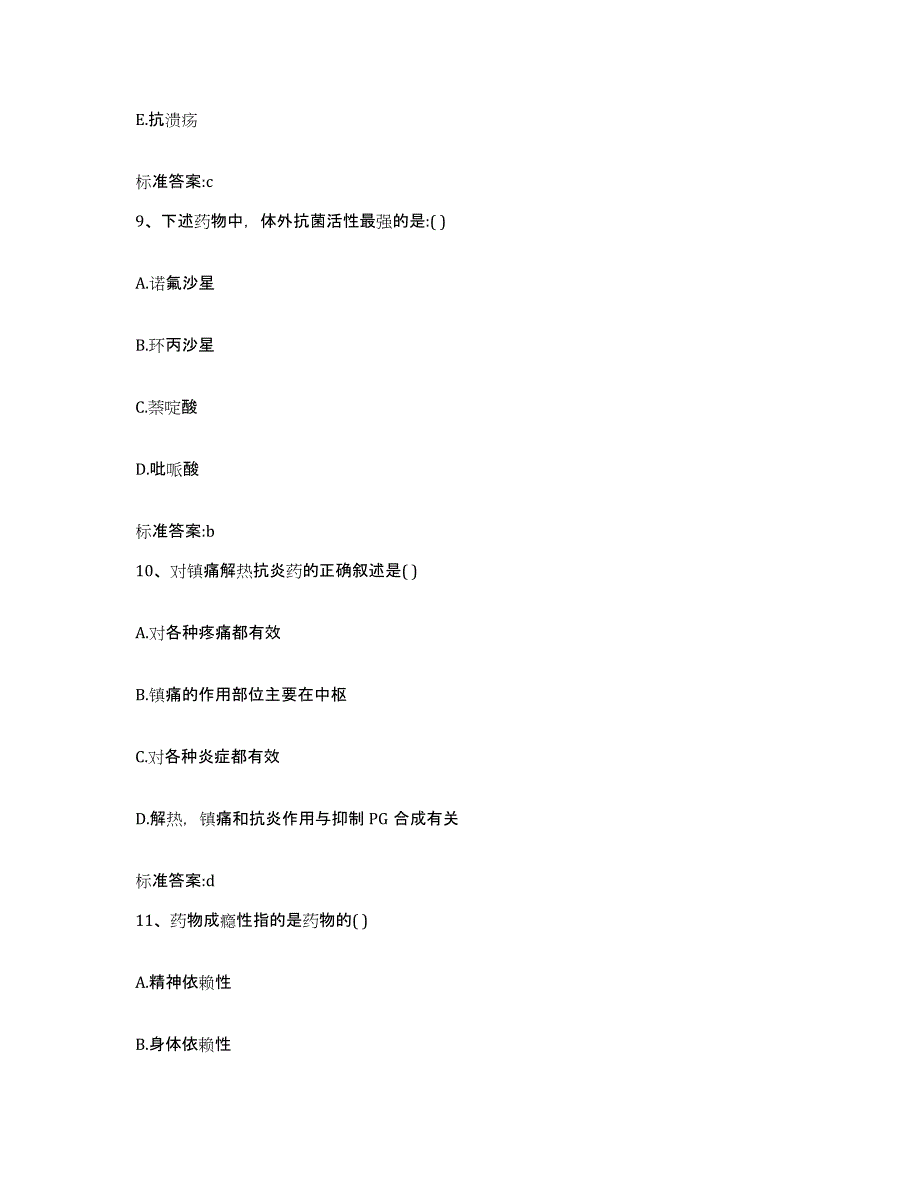 E.抗溃疡

标准答案:c

9、下述药物中，体外抗菌活性最强的是:( )

A.诺氟沙星

B.环丙沙星

C.萘啶酸

D.吡哌酸

标准答案:b

10、对镇痛解热抗炎药的正确叙述是( )

A.对各种疼痛都有效

B.镇痛的作用部位主要在中枢

C.对各种炎症都有效

D.解热，镇痛和抗炎作用与抑制 PG 合成有关

标准答案:d

11、药物成瘾性指的是药物的( )

A.精神依赖性

B.身体依赖性